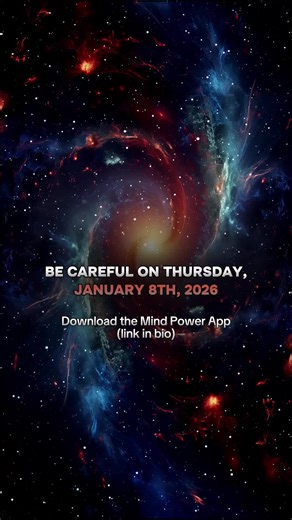 BE CAREFUL ON THURSDAY,
JANUARY 8TH, 2026

Download the Mind Power App
(link in bio)